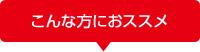 こんな方におススメ